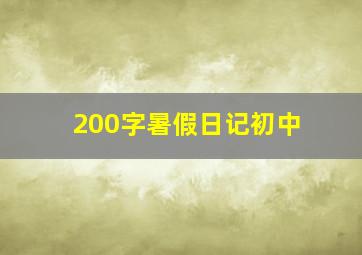 200字暑假日记初中